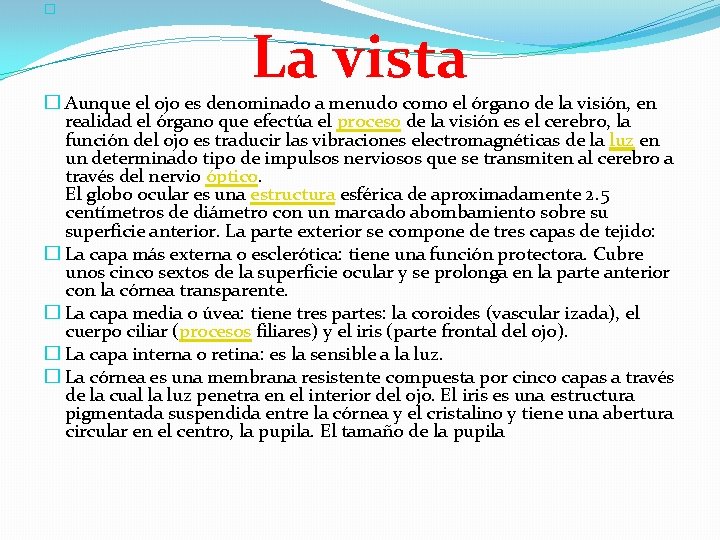 La vista

Aunque el ojo es denominado a menudo como el órgano de la visión, en realidad el órgano que efectúa el proceso de la visión es el cerebro, la función del ojo es traducir las vibraciones electromagnéticas de la luz en un determinado tipo de impulsos nerviosos que se transmiten al cerebro a través del nervio óptico.
El globo ocular es una estructura esférica de aproximadamente 2.5 centímetros de diámetro con un marcado abombamiento sobre su superficie anterior. La parte exterior se compone de tres capas de tejido:

La capa más externa o esclerótica: tiene una función protectora. Cubre unos cinco sextos de la superficie ocular y se prolonga en la parte anterior con la córnea transparente.

La capa media o úvea: tiene tres partes: la coroides (vascular izada), el cuerpo ciliar (procesos filiares) y el iris (parte frontal del ojo).

La capa interna o retina: es la sensible a la luz.

La córnea es una membrana resistente compuesta por cinco capas a través de la cual la luz penetra en el interior del ojo. El iris es una estructura pigmentada suspendida entre la córnea y el cristalino y tiene una abertura circular en el centro, la pupila. El tamaño de la pupila